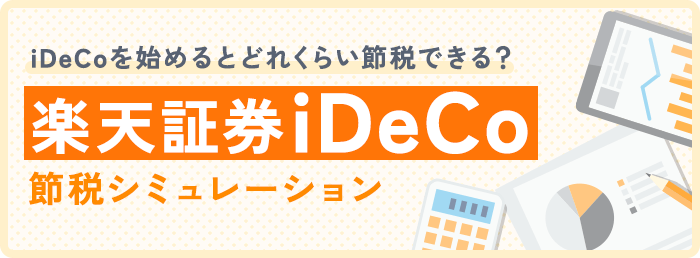 iDeCoを始めるとどれくらい節税できる?

楽天証券iDeCo

節税シミュレーション